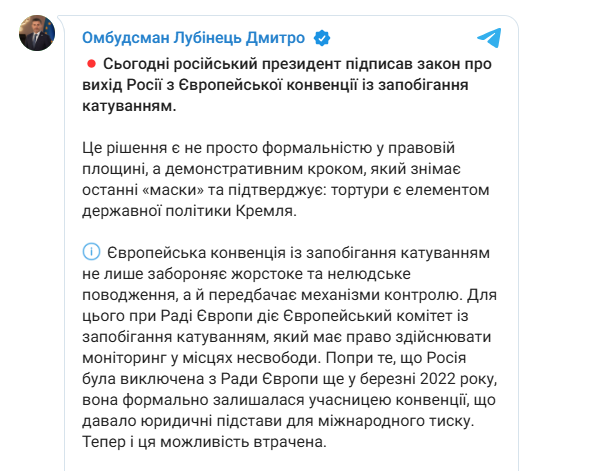 Омбудсман Лубінець Дмитро

Сьогодні російський президент підписав закон про вихід Росії з Європейської конвенції із запобігання катуванням.

Це рішення є не просто формальністю у правовій площині, а демонстративним кроком, який знімає останні «маски» та підтверджує: тортури є елементом державної політики Кремля.

Європейська конвенція із запобігання катуванням не лише забороняє жорстоке та нелюдське поводження, а й передбачає механізми контролю. Для цього при Раді Європи діє Європейський комітет із запобігання катуванням, який має право здійснювати моніторинг у місцях несвободи. Попри те, що Росія була виключена з Ради Європи ще у березні 2022 року, вона формально залишалася учасницею конвенції, що давало юридичні підстави для міжнародного тиску. Тепер і ця можливість втрачена.